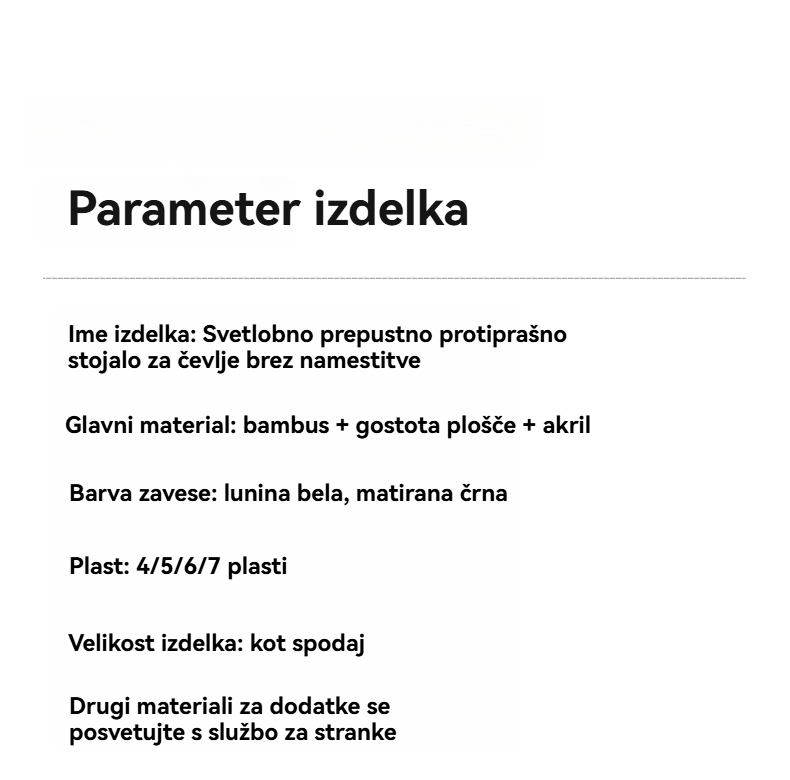 Parameter izdelka

Ime izdelka: Svetlobno prepustno protiprašno stojalo za čevlje brez namestitve

Glavni material: bambus + gostota plošče + akril

Barva zavese: lunina bela, matirana črna

Plast: 4/5/6/7 plasti

Velikost izdelka: kot spodaj

Drugi materiali za dodatke se posvetujte s službo za stranke